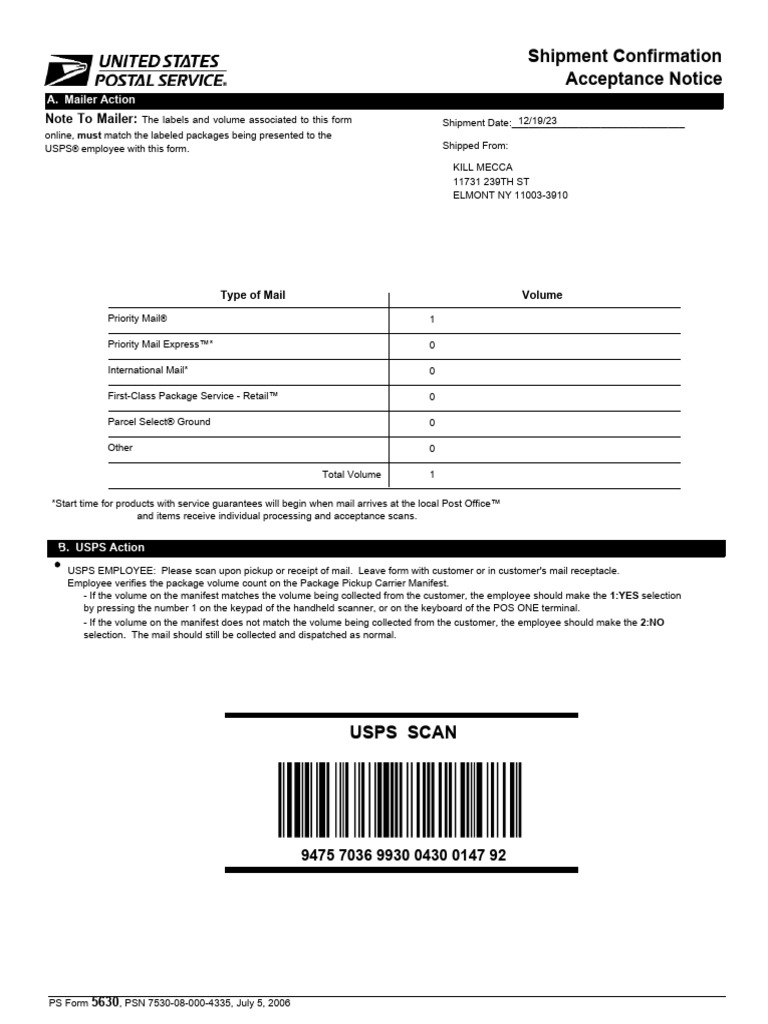 UNITED STATES POSTAL SERVICE®

Shipment Confirmation Acceptance Notice

A. Mailer Action

Note To Mailer: The labels and volume associated to this form online, must match the labeled packages being presented to the USPS® employee with this form.

Shipment Date: 12/19/23

Shipped From:

KILL MECCA
11731 239TH ST
ELMONT NY 11003-3910

| Type of Mail | Volume |
|---|---|
| Priority Mail® | 1 |
| Priority Mail Express™* | 0 |
| International Mail* | 0 |
| First-Class Package Service - Retail™ | 0 |
| Parcel Select® Ground | 0 |
| Other | 0 |
| Total Volume | 1 |

*Start time for products with service guarantees will begin when mail arrives at the local Post Office™ and items receive individual processing and acceptance scans.

B. USPS Action

• USPS EMPLOYEE: Please scan upon pickup or receipt of mail. Leave form with customer or in customer's mail receptacle. Employee verifies the package volume count on the Package Pickup Carrier Manifest.
- If the volume on the manifest matches the volume being collected from the customer, the employee should make the 1:YES selection by pressing the number 1 on the keypad of the handheld scanner, or on the keyboard of the POS ONE terminal.
- If the volume on the manifest does not match the volume being collected from the customer, the employee should make the 2:NO selection. The mail should still be collected and dispatched as normal.

USPS SCAN

9475 7036 9930 0430 0147 92

PS Form 5630, PSN 7530-08-000-4335, July 5, 2006